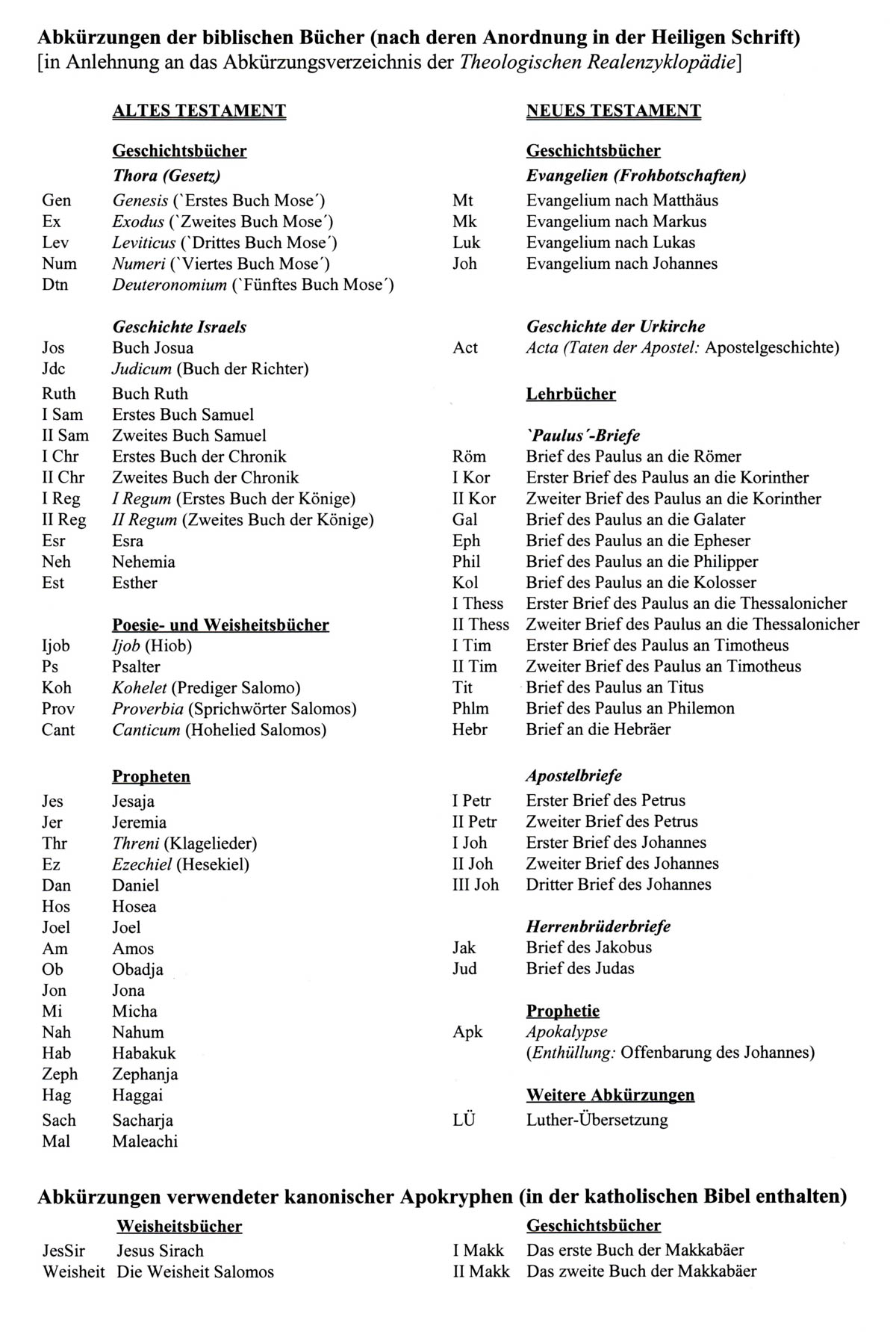 Abkürzungen der biblischen Bücher (nach deren Anordnung in der Heiligen Schrift)
[in Anlehnung an das Abkürzungsverzeichnis der Theologischen Realenzyklopädie]

ALTES TESTAMENT

Geschichtsbücher
Thora (Gesetz)
Gen Genesis (`Erstes Buch Mose´)
Ex Exodus (`Zweites Buch Mose´)
Lev Leviticus (`Drittes Buch Mose´)
Num Numeri (`Viertes Buch Mose´)
Dtn Deuteronomium (`Fünftes Buch Mose´)

Geschichte Israels
Jos Buch Josua
Jdc Judicum (Buch der Richter)
Ruth Buch Ruth
I Sam Erstes Buch Samuel
II Sam Zweites Buch Samuel
I Chr Erstes Buch der Chronik
II Chr Zweites Buch der Chronik
I Reg I Regum (Erstes Buch der Könige)
II Reg II Regum (Zweites Buch der Könige)
Esr Esra
Neh Nehemia
Est Esther

Poesie- und Weisheitsbücher
Ijob Ijob (Hiob)
Ps Psalter
Koh Kohelet (Prediger Salomo)
Prov Proverbia (Sprichwörter Salomos)
Cant Canticum (Hohelied Salomos)

Propheten
Jes Jesaja
Jer Jeremia
Thr Threni (Klagelieder)
Ez Ezechiel (Hesekiel)
Dan Daniel
Hos Hosea
Joel Joel
Am Amos
Ob Obadja
Jon Jona
Mi Micha
Nah Nahum
Hab Habakuk
Zeph Zephanja
Hag Haggai
Sach Sacharja
Mal Maleachi

NEUES TESTAMENT

Geschichtsbücher
Evangelien (Frohbotschaften)
Mt Evangelium nach Matthäus
Mk Evangelium nach Markus
Luk Evangelium nach Lukas
Joh Evangelium nach Johannes

Geschichte der Urkirche
Act Acta (Taten der Apostel: Apostelgeschichte)

Lehrbücher

`Paulus´-Briefe
Röm Brief des Paulus an die Römer
I Kor Erster Brief des Paulus an die Korinther
II Kor Zweiter Brief des Paulus an die Korinther
Gal Brief des Paulus an die Galater
Eph Brief des Paulus an die Epheser
Phil Brief des Paulus an die Philipper
Kol Brief des Paulus an die Kolosser
I Thess Erster Brief des Paulus an die Thessalonicher
II Thess Zweiter Brief des Paulus an die Thessalonicher
I Tim Erster Brief des Paulus an Timotheus
II Tim Zweiter Brief des Paulus an Timotheus
Tit Brief des Paulus an Titus
Phlm Brief des Paulus an Philemon
Hebr Brief an die Hebräer

Apostelbriefe
I Petr Erster Brief des Petrus
II Petr Zweiter Brief des Petrus
I Joh Erster Brief des Johannes
II Joh Zweiter Brief des Johannes
III Joh Dritter Brief des Johannes

Herrenbrüderbriefe
Jak Brief des Jakobus
Jud Brief des Judas

Prophetie
Apk Apokalypse (Enthüllung: Offenbarung des Johannes)

Weitere Abkürzungen
LÜ Luther-Übersetzung

Abkürzungen verwendeter kanonischer Apokryphen (in der katholischen Bibel enthalten)

Weisheitsbücher
JesSir Jesus Sirach
Weisheit Die Weisheit Salomos

Geschichtsbücher
I Makk Das erste Buch der Makkabäer
II Makk Das zweite Buch der Makkabäer